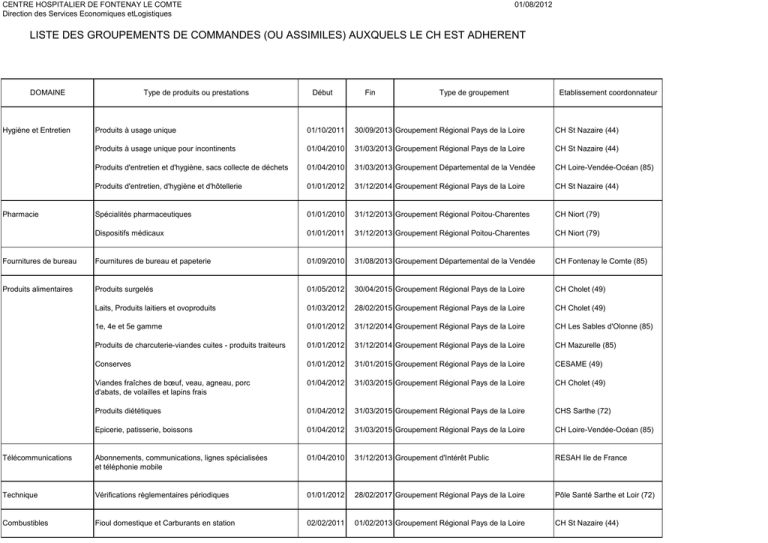 CENTRE HOSPITALIER DE FONTENAY LE COMTE
Direction des Services Economiques etLogistiques

01/08/2012

LISTE DES GROUPEMENTS DE COMMANDES (OU ASSIMILES) AUXQUELS LE CH EST ADHERENT

| DOMAINE | Type de produits ou prestations | Début | Fin | Type de groupement | Etablissement coordonnateur |
|---|---|---|---|---|---|
| Hygiène et Entretien | Produits à usage unique | 01/10/2011 | 30/09/2013 | Groupement Régional Pays de la Loire | CH St Nazaire (44) |
| | Produits à usage unique pour incontinents | 01/04/2010 | 31/03/2013 | Groupement Régional Pays de la Loire | CH St Nazaire (44) |
| | Produits d'entretien et d'hygiène, sacs collecte de déchets | 01/04/2010 | 31/03/2013 | Groupement Départemental de la Vendée | CH Loire-Vendée-Océan (85) |
| | Produits d'entretien, d'hygiène et d'hôtellerie | 01/01/2012 | 31/12/2014 | Groupement Régional Pays de la Loire | CH St Nazaire (44) |
| Pharmacie | Spécialités pharmaceutiques | 01/01/2010 | 31/12/2013 | Groupement Régional Poitou-Charentes | CH Niort (79) |
| | Dispositifs médicaux | 01/01/2011 | 31/12/2013 | Groupement Régional Poitou-Charentes | CH Niort (79) |
| Fournitures de bureau | Fournitures de bureau et papeterie | 01/09/2010 | 31/08/2013 | Groupement Départemental de la Vendée | CH Fontenay le Comte (85) |
| Produits alimentaires | Produits surgelés | 01/05/2012 | 30/04/2015 | Groupement Régional Pays de la Loire | CH Cholet (49) |
| | Laits, Produits laitiers et ovoproduits | 01/03/2012 | 28/02/2015 | Groupement Régional Pays de la Loire | CH Cholet (49) |
| | 1e, 4e et 5e gamme | 01/01/2012 | 31/12/2014 | Groupement Régional Pays de la Loire | CH Les Sables d'Olonne (85) |
| | Produits de charcuterie-viandes cuites - produits traiteurs | 01/01/2012 | 31/12/2014 | Groupement Régional Pays de la Loire | CH Mazurelle (85) |
| | Conserves | 01/01/2012 | 31/01/2015 | Groupement Régional Pays de la Loire | CESAME (49) |
| | Viandes fraîches de bœuf, veau, agneau, porc d'abats, de volailles et lapins frais | 01/04/2012 | 31/03/2015 | Groupement Régional Pays de la Loire | CH Cholet (49) |
| | Produits diététiques | 01/04/2012 | 31/03/2015 | Groupement Régional Pays de la Loire | CHS Sarthe (72) |
| | Epicerie, patisserie, boissons | 01/04/2012 | 31/03/2015 | Groupement Régional Pays de la Loire | CH Loire-Vendée-Océan (85) |
| Télécommunications | Abonnements, communications, lignes spécialisées et téléphonie mobile | 01/04/2010 | 31/12/2013 | Groupement d'Intérêt Public | RESAH Ile de France |
| Technique | Vérifications règlementaires périodiques | 01/01/2012 | 28/02/2017 | Groupement Régional Pays de la Loire | Pôle Santé Sarthe et Loir (72) |
| Combustibles | Fioul domestique et Carburants en station | 02/02/2011 | 01/02/2013 | Groupement Régional Pays de la Loire | CH St Nazaire (44) |